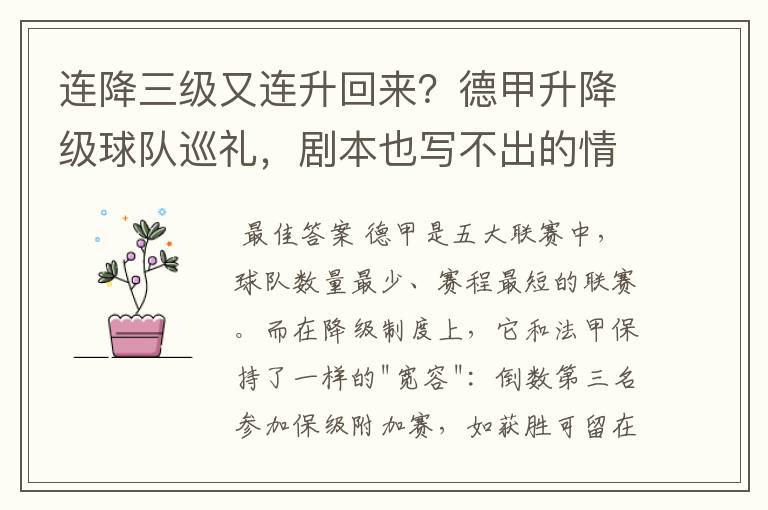 连降三级又连升回来？德甲升降级球队巡礼，剧本也写不出的情

最佳答案 德甲是五大联赛中，球队数量最少、赛程最短的联赛。而在降级制度上，它和法甲保持了一样的"宽容"：倒数第三名参加保级附加赛，如获胜可留在